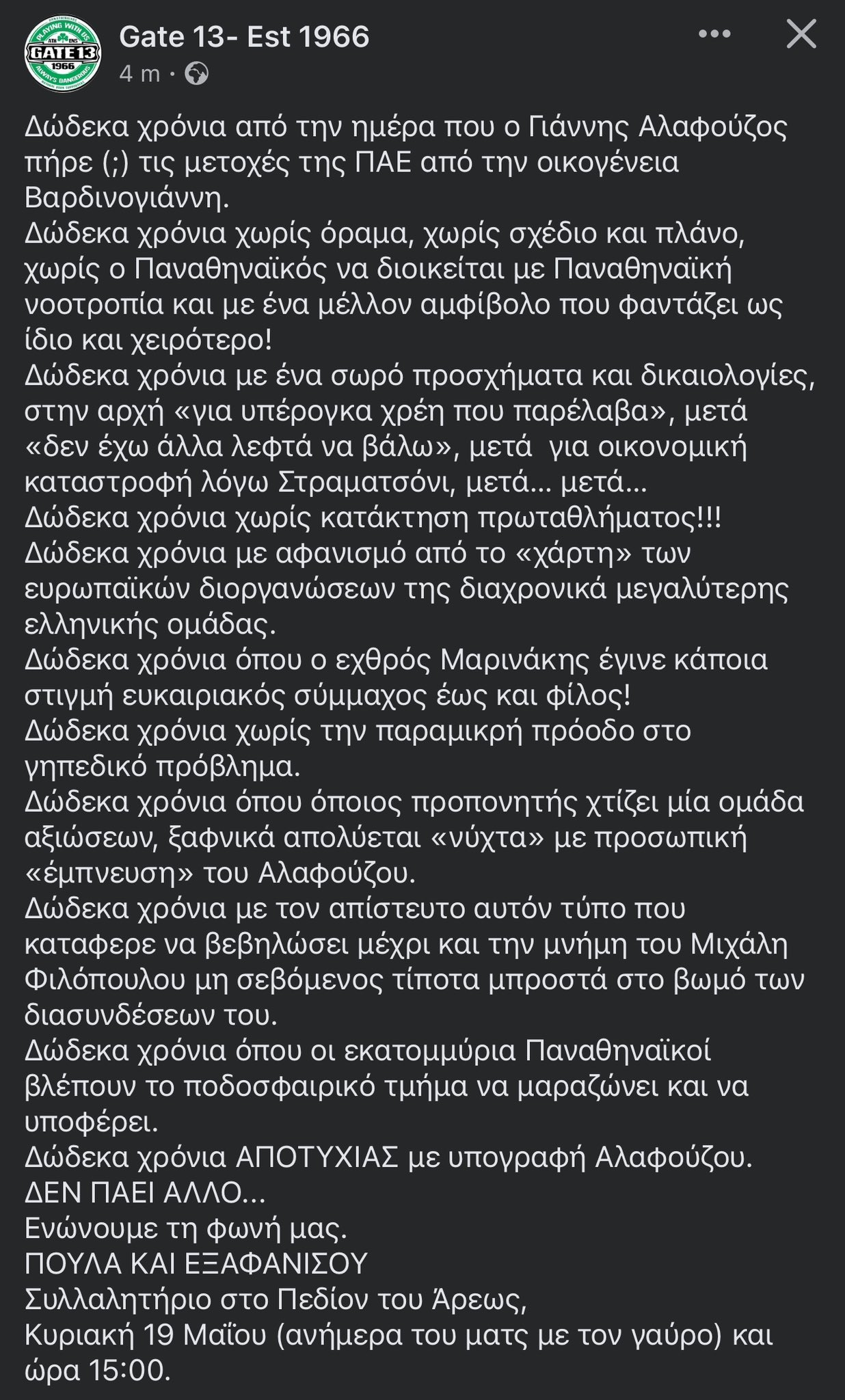 PLAYING WITH US
GATE 13
ATH ENS
1966
ALWAYS DANGEROUS

Gate 13- Est 1966
4 m ·

Δώδεκα χρόνια από την ημέρα που ο Γιάννης Αλαφούζος πήρε (;) τις μετοχές της ΠΑΕ από την οικογένεια Βαρδινογιάννη.
Δώδεκα χρόνια χωρίς όραμα, χωρίς σχέδιο και πλάνο, χωρίς ο Παναθηναϊκός να διοικείται με Παναθηναϊκή νοοτροπία και με ένα μέλλον αμφίβολο που φαντάζει ως ίδιο και χειρότερο!
Δώδεκα χρόνια με ένα σωρό προσχήματα και δικαιολογίες, στην αρχή «για υπέρογκα χρέη που παρέλαβα», μετά «δεν έχω άλλα λεφτά να βάλω», μετά για οικονομική καταστροφή λόγω Στραματσόνι, μετά… μετά…
Δώδεκα χρόνια χωρίς κατάκτηση πρωταθλήματος!!!
Δώδεκα χρόνια με αφανισμό από το «χάρτη» των ευρωπαϊκών διοργανώσεων της διαχρονικά μεγαλύτερης ελληνικής ομάδας.
Δώδεκα χρόνια όπου ο εχθρός Μαρινάκης έγινε κάποια στιγμή ευκαιριακός σύμμαχος έως και φίλος!
Δώδεκα χρόνια χωρίς την παραμικρή πρόοδο στο γηπεδικό πρόβλημα.
Δώδεκα χρόνια όπου όποιος προπονητής χτίζει μία ομάδα αξιώσεων, ξαφνικά απολύεται «νύχτα» με προσωπική «έμπνευση» του Αλαφούζου.
Δώδεκα χρόνια με τον απίστευτο αυτόν τύπο που καταφερε να βεβηλώσει μέχρι και την μνήμη του Μιχάλη Φιλόπουλου μη σεβόμενος τίποτα μπροστά στο βωμό των διασυνδέσεων του.
Δώδεκα χρόνια όπου οι εκατομμύρια Παναθηναϊκοί βλέπουν το ποδοσφαιρικό τμήμα να μαραζώνει και να υποφέρει.
Δώδεκα χρόνια ΑΠΟΤΥΧΙΑΣ με υπογραφή Αλαφούζου.
ΔΕΝ ΠΑΕΙ ΑΛΛΟ…
Ενώνουμε τη φωνή μας.
ΠΟΥΛΑ ΚΑΙ ΕΞΑΦΑΝΙΣΟΥ
Συλλαλητήριο στο Πεδίον του Άρεως,
Κυριακή 19 Μαΐου (ανήμερα του ματς με τον γαύρο) και ώρα 15:00.